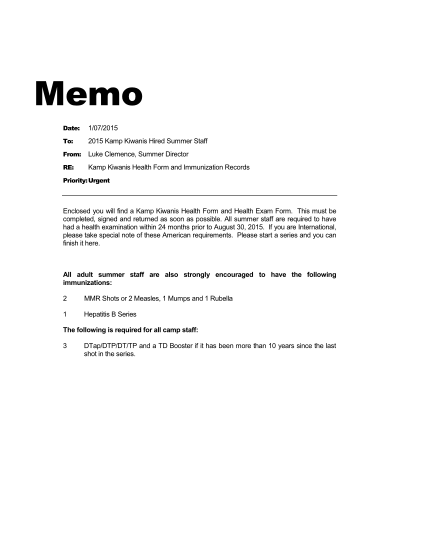 Memo

Date: 1/07/2015

To: 2015 Kamp Kiwanis Hired Summer Staff

From: Luke Clemence, Summer Director

RE: Kamp Kiwanis Health Form and Immunization Records

Priority: Urgent

Enclosed you will find a Kamp Kiwanis Health Form and Health Exam Form. This must be completed, signed and returned as soon as possible. All summer staff are required to have had a health examination within 24 months prior to August 30, 2015. If you are International, please take special note of these American requirements. Please start a series and you can finish it here.

All adult summer staff are also strongly encouraged to have the following immunizations:

2 MMR Shots or 2 Measles, 1 Mumps and 1 Rubella

1 Hepatitis B Series

The following is required for all camp staff:

3 DTap/DTP/DT/TP and a TD Booster if it has been more than 10 years since the last shot in the series.